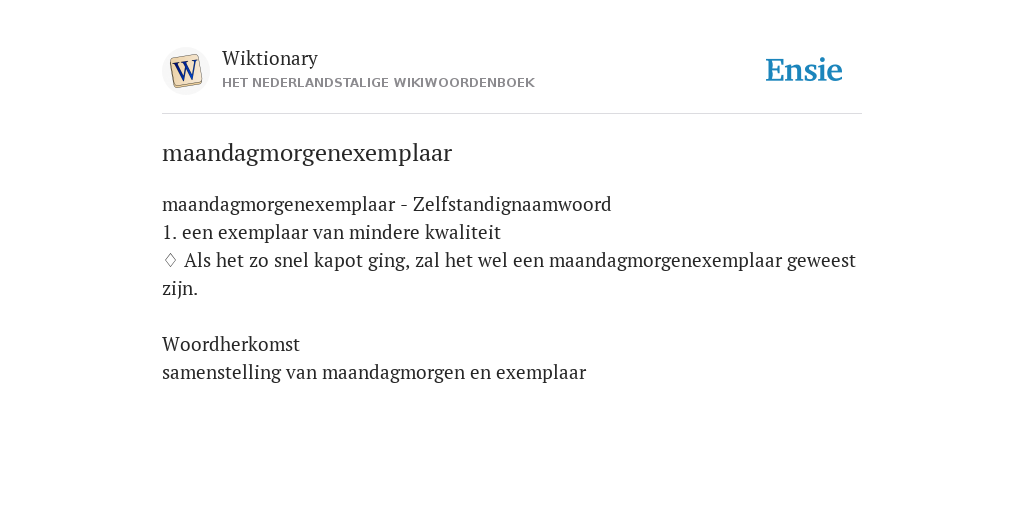 W

Wiktionary
HET NEDERLANDSTALIGE WIKIWOORDENBOEK

Ensie

maandagmorgenexemplaar

maandagmorgenexemplaar - Zelfstandignaamwoord
1. een exemplaar van mindere kwaliteit
♢ Als het zo snel kapot ging, zal het wel een maandagmorgenexemplaar geweest zijn.

Woordherkomst
samenstelling van maandagmorgen en exemplaar